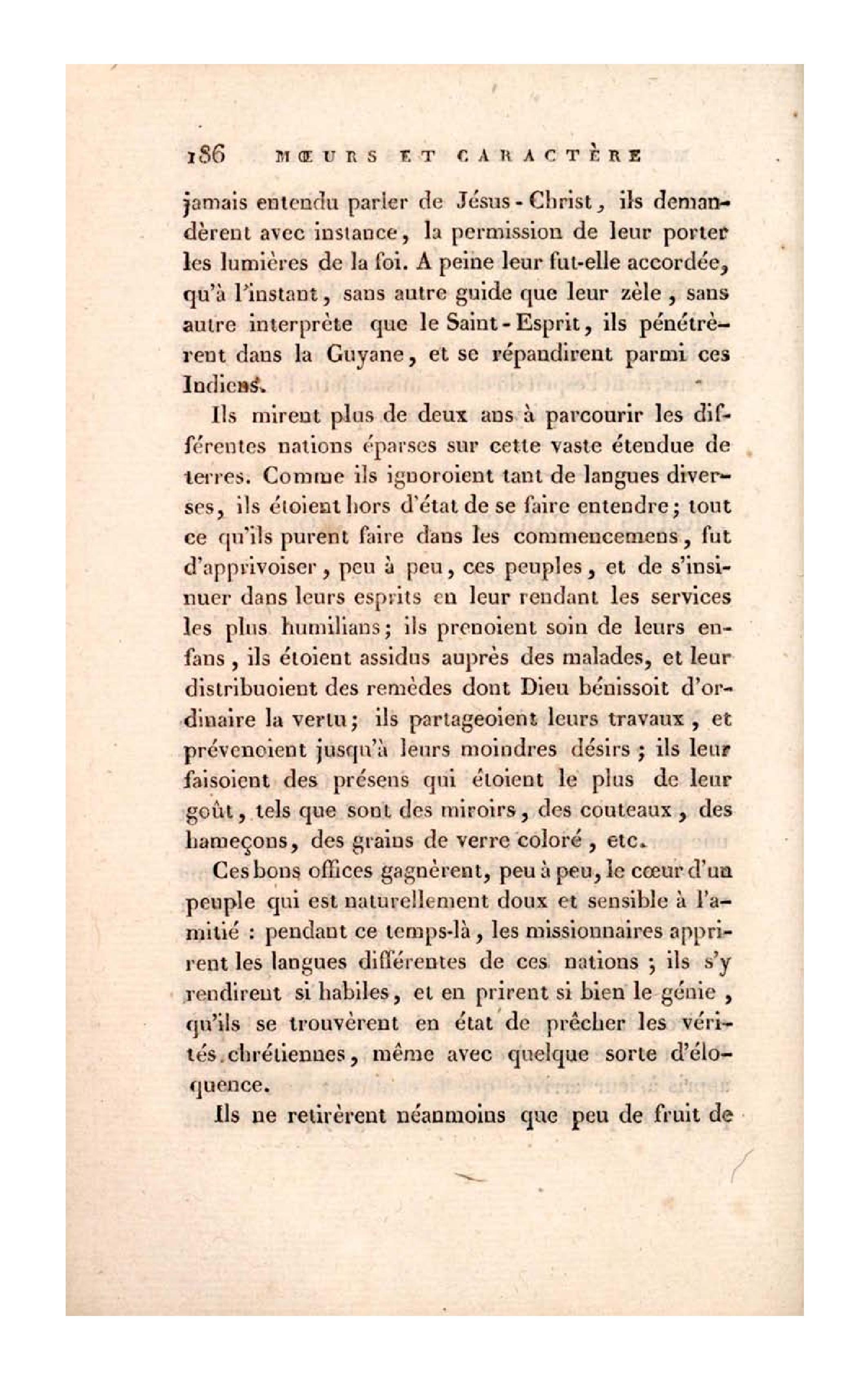 186 MŒURS ET CARACTÈRE

jamais entendu parler de Jésus-Christ, ils demandèrent avec instance, la permission de leur porter les lumières de la foi. A peine leur fut-elle accordée, qu'à l'instant, sans autre guide que leur zèle, sans autre interprète que le Saint-Esprit, ils pénétrèrent dans la Guyane, et se répandirent parmi ces Indiens.

Ils mirent plus de deux ans à parcourir les différentes nations éparses sur cette vaste étendue de terres. Comme ils ignoroient tant de langues diverses, ils étoient hors d'état de se faire entendre; tout ce qu'ils purent faire dans les commencemens, fut d'apprivoiser, peu à peu, ces peuples, et de s'insinuer dans leurs esprits en leur rendant les services les plus humilians; ils prenoient soin de leurs enfans, ils étoient assidus auprès des malades, et leur distribuoient des remèdes dont Dieu bénissoit d'ordinaire la vertu; ils partageoient leurs travaux, et prévenoient jusqu'à leurs moindres désirs; ils leur faisoient des présens qui étoient le plus de leur goût, tels que sont des miroirs, des couteaux, des hameçons, des grains de verre coloré, etc.

Ces bons offices gagnèrent, peu à peu, le cœur d'un peuple qui est naturellement doux et sensible à l'amitié : pendant ce temps-là, les missionnaires apprirent les langues différentes de ces nations; ils s'y rendirent si habiles, et en prirent si bien le génie, qu'ils se trouvèrent en état de prêcher les vérités chrétiennes, même avec quelque sorte d'éloquence.

Ils ne retirèrent néanmoins que peu de fruit de